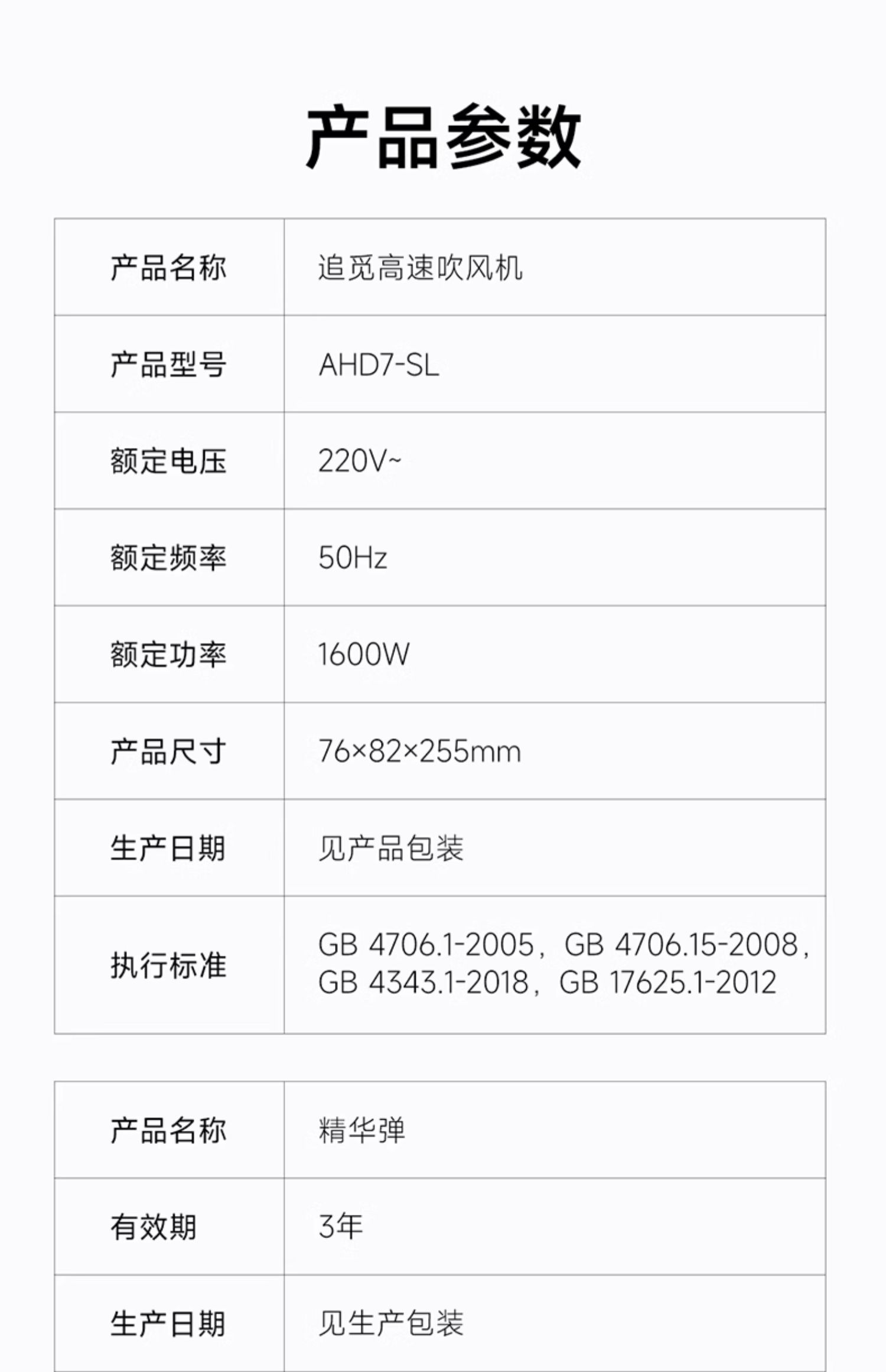 产品参数

| 产品名称 | 追觅高速吹风机 |
|---|---|
| 产品型号 | AHD7-SL |
| 额定电压 | 220V~ |
| 额定频率 | 50Hz |
| 额定功率 | 1600W |
| 产品尺寸 | 76×82×255mm |
| 生产日期 | 见产品包装 |
| 执行标准 | GB 4706.1-2005，GB 4706.15-2008，GB 4343.1-2018，GB 17625.1-2012 |

| 产品名称 | 精华弹 |
|---|---|
| 有效期 | 3年 |
| 生产日期 | 见生产包装 |